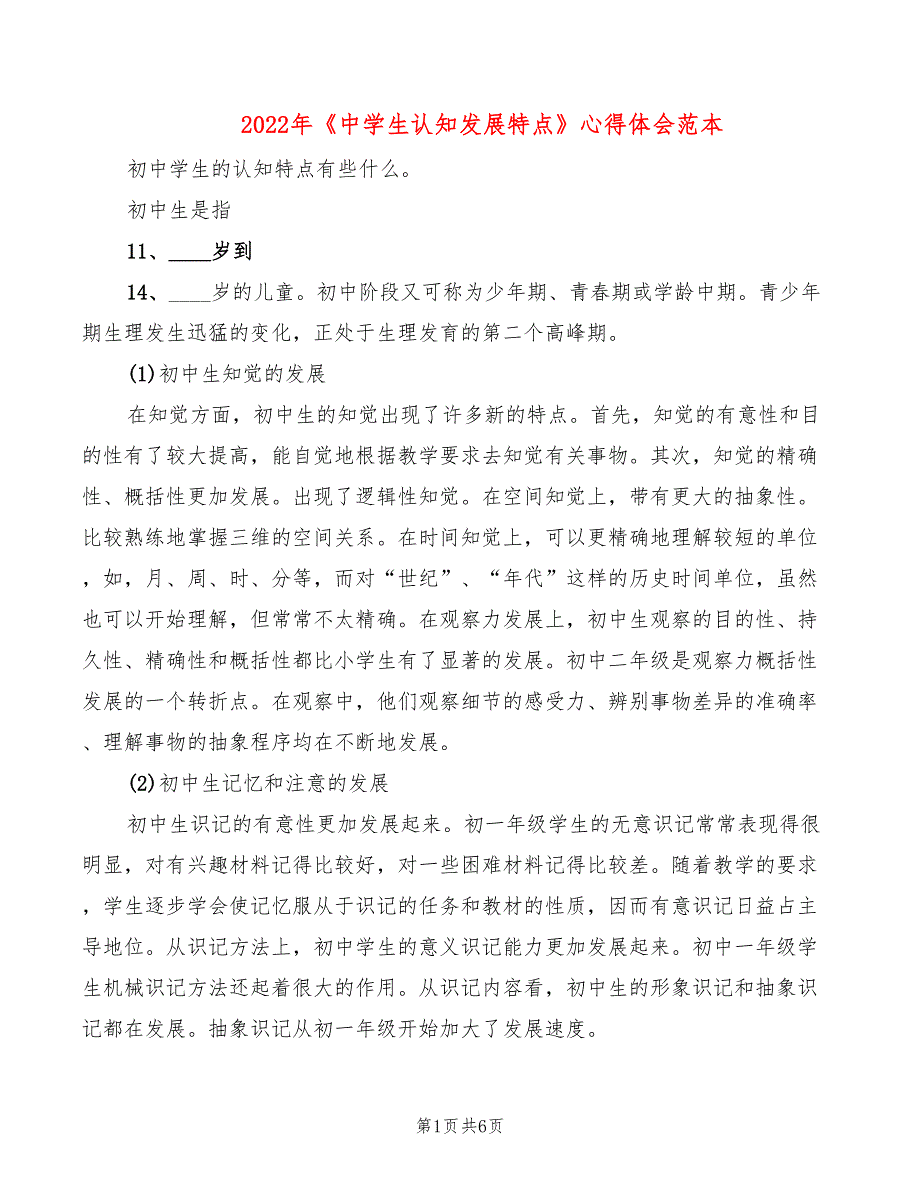 2022年《中学生认知发展特点》心得体会范本

初中学生的认知特点有些什么。

初中生是指

11、____岁到

14、____岁的儿童。初中阶段又可称为少年期、青春期或学龄中期。青少年期生理发生迅猛的变化，正处于生理发育的第二个高峰期。

(1)初中生知觉的发展

在知觉方面，初中生的知觉出现了许多新的特点。首先，知觉的有意性和目的性有了较大提高，能自觉地根据教学要求去知觉有关事物。其次，知觉的精确性、概括性更加发展。出现了逻辑性知觉。在空间知觉上，带有更大的抽象性。比较熟练地掌握三维的空间关系。在时间知觉上，可以更精确地理解较短的单位，如，月、周、时、分等，而对“世纪”、“年代”这样的历史时间单位，虽然也可以开始理解，但常常不太精确。在观察力发展上，初中生观察的目的性、持久性、精确性和概括性都比小学生有了显著的发展。初中二年级是观察力概括性发展的一个转折点。在观察中，他们观察细节的感受力、辨别事物差异的准确率、理解事物的抽象程序均在不断地发展。

(2)初中生记忆和注意的发展

初中生识记的有意性更加发展起来。初一年级学生的无意识记常常表现得很明显，对有兴趣材料记得比较好，对一些困难材料记得比较差。随着教学的要求，学生逐步学会使记忆服从于识记的任务和教材的性质，因而有意识记日益占主导地位。从识记方法上，初中学生的意义识记能力更加发展起来。初中一年级学生机械识记方法还起着很大的作用。从识记内容看，初中生的形象识记和抽象识记都在发展。抽象识记从初一年级开始加大了发展速度。

第1页 共6页